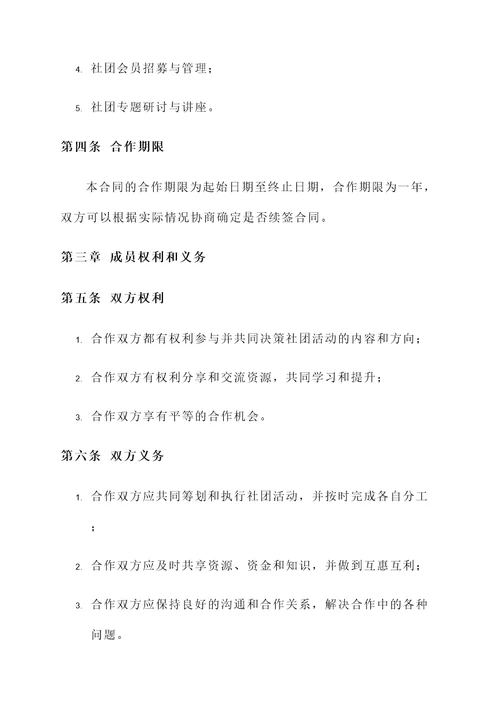 4. 社团会员招募与管理；

5. 社团专题研讨与讲座。

第四条 合作期限

本合同的合作期限为起始日期至终止日期，合作期限为一年，双方可以根据实际情况协商确定是否续签合同。

第三章 成员权利和义务

第五条 双方权利

1. 合作双方都有权利参与并共同决策社团活动的内容和方向；

2. 合作双方有权利分享和交流资源，共同学习和提升；

3. 合作双方享有平等的合作机会。

第六条 双方义务

1. 合作双方应共同筹划和执行社团活动，并按时完成各自分工；

2. 合作双方应及时共享资源、资金和知识，并做到互惠互利；

3. 合作双方应保持良好的沟通和合作关系，解决合作中的各种问题。